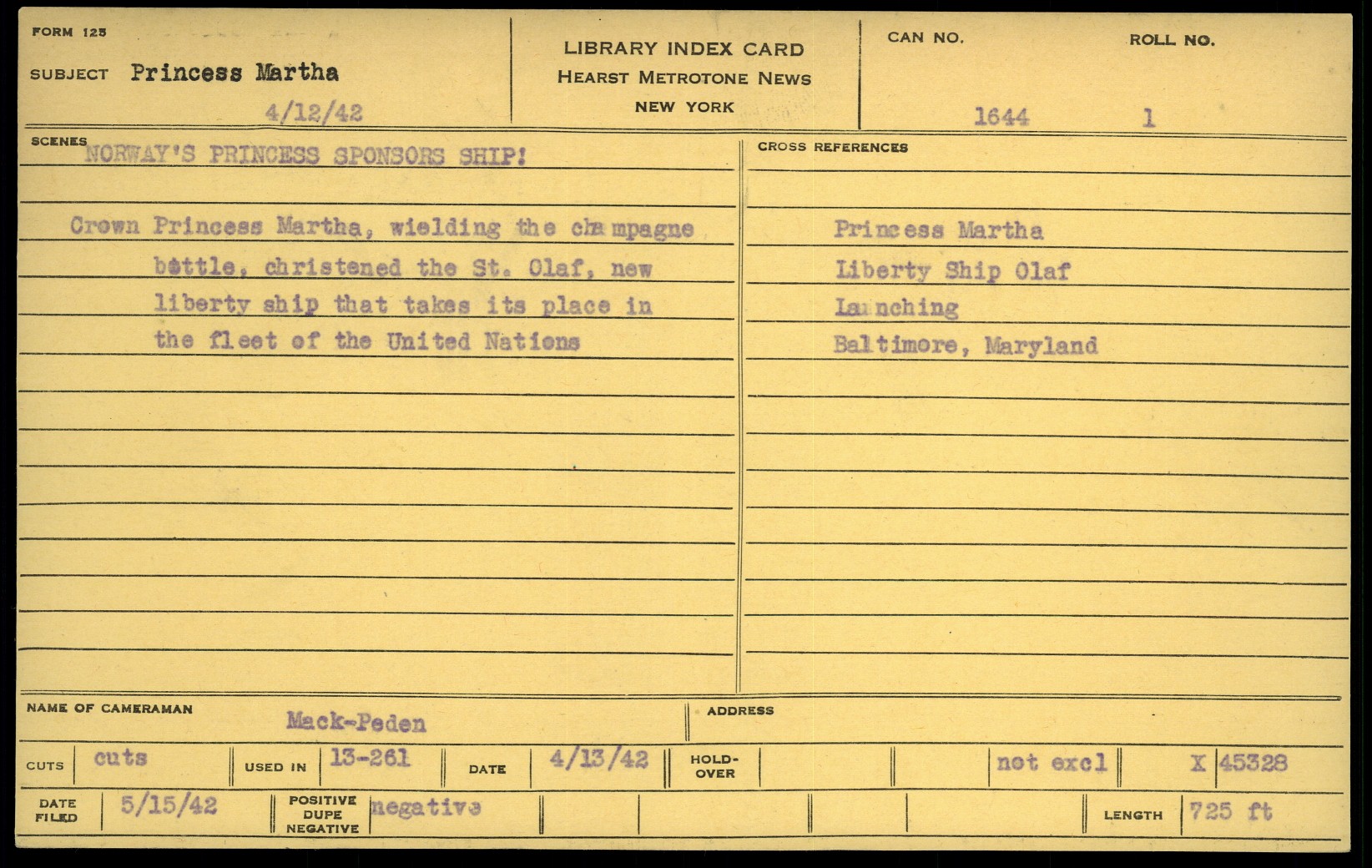 FORM 125

SUBJECT Princess Martha

4/12/42

LIBRARY INDEX CARD
HEARST METROTONE NEWS
NEW YORK

CAN NO. 1644

ROLL NO. 1

SCENES
NORWAY'S PRINCESS SPONSORS SHIP!

Crown Princess Martha, wielding the champagne bottle, christened the St. Olaf, new liberty ship that takes its place in the fleet of the United Nations

CROSS REFERENCES

Princess Martha
Liberty Ship Olaf
Launching
Baltimore, Maryland

NAME OF CAMERAMAN Mack-Peden

ADDRESS

CUTS cuts

USED IN 13-261

DATE 4/13/42

HOLD-OVER

not excl

X 45328

DATE FILED 5/15/42

POSITIVE DUPE NEGATIVE negative

LENGTH 725 ft